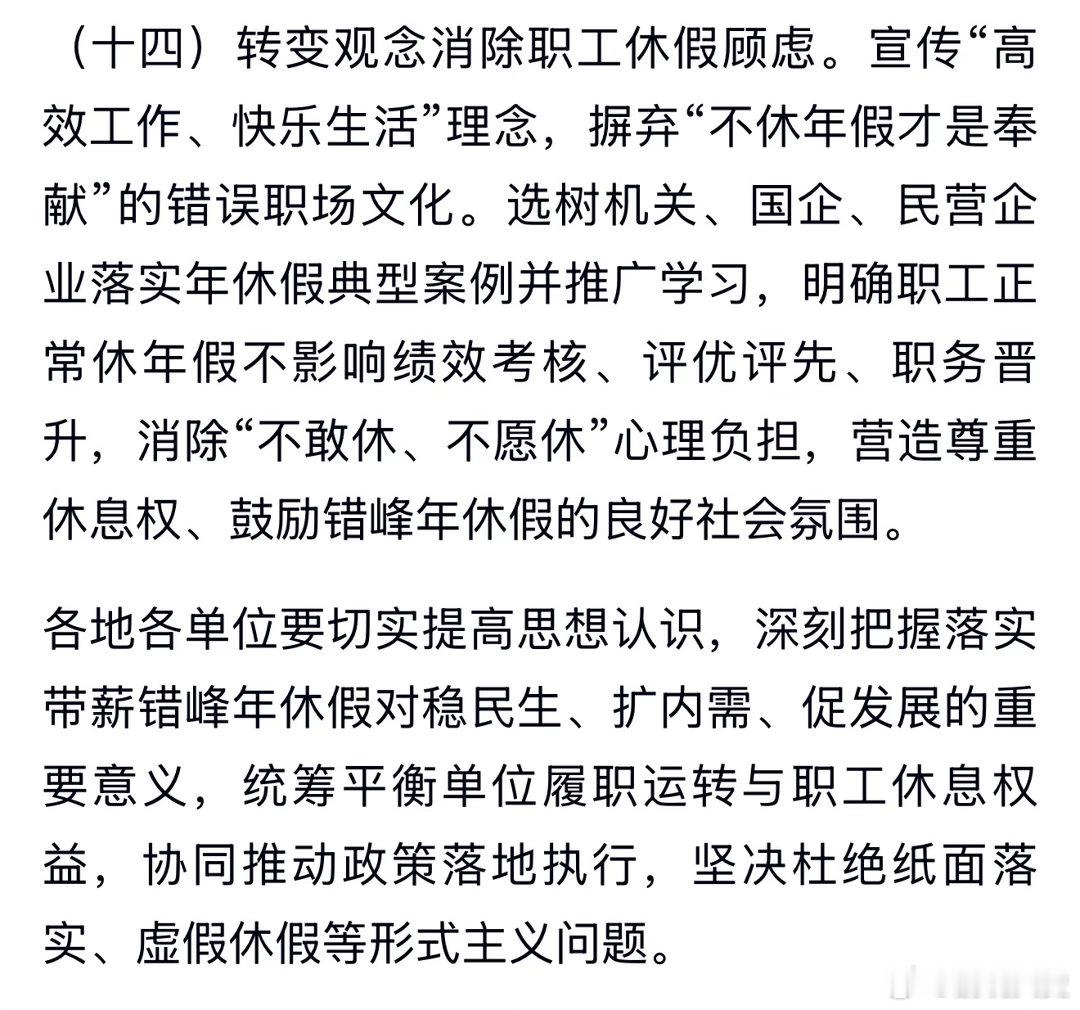 （十四）转变观念消除职工休假顾虑。宣传“高效工作、快乐生活”理念，摒弃“不休年假才是奉献”的错误职场文化。选树机关、国企、民营企业落实年休假典型案例并推广学习，明确职工正常休年假不影响绩效考核、评优评先、职务晋升，消除“不敢休、不愿休”心理负担，营造尊重休息权、鼓励错峰年休假的良好社会氛围。

各地各单位要切实提高思想认识，深刻把握落实带薪错峰年休假对稳民生、扩内需、促发展的重要意义，统筹平衡单位履职运转与职工休息权益，协同推动政策落地执行，坚决杜绝纸面落实、虚假休假等形式主义问题。